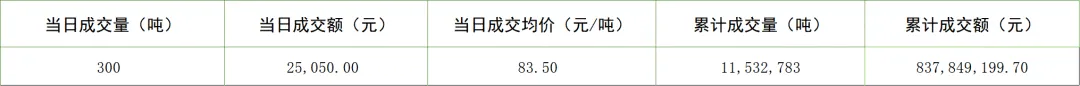 | 当日成交量（吨） | 当日成交额（元） | 当日成交均价（元/吨） | 累计成交量（吨） | 累计成交额（元） |
|---|---|---|---|---|
| 300 | 25,050.00 | 83.50 | 11,532,783 | 837,849,199.70 |